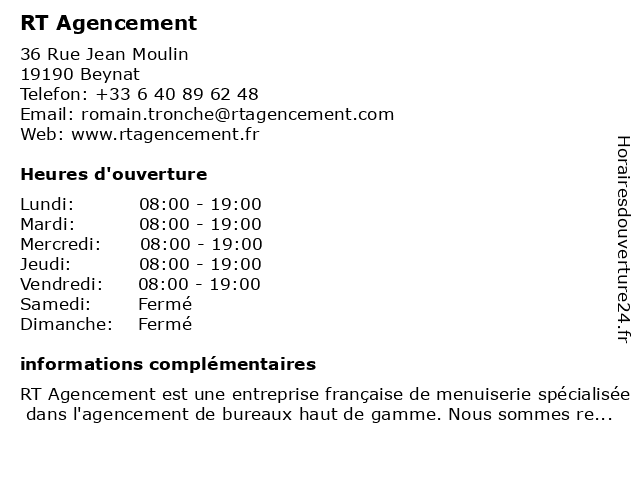 RT Agencement

36 Rue Jean Moulin
19190 Beynat
Telefon: +33 6 40 89 62 48
Email: romain.tronche@rtagencement.com
Web: www.rtagencement.fr

Heures d'ouverture

| | |
|---|---|
| Lundi: | 08:00 - 19:00 |
| Mardi: | 08:00 - 19:00 |
| Mercredi: | 08:00 - 19:00 |
| Jeudi: | 08:00 - 19:00 |
| Vendredi: | 08:00 - 19:00 |
| Samedi: | Fermé |
| Dimanche: | Fermé |

informations complémentaires

RT Agencement est une entreprise française de menuiserie spécialisée dans l'agencement de bureaux haut de gamme. Nous sommes re...

Horairesdouverture24.fr